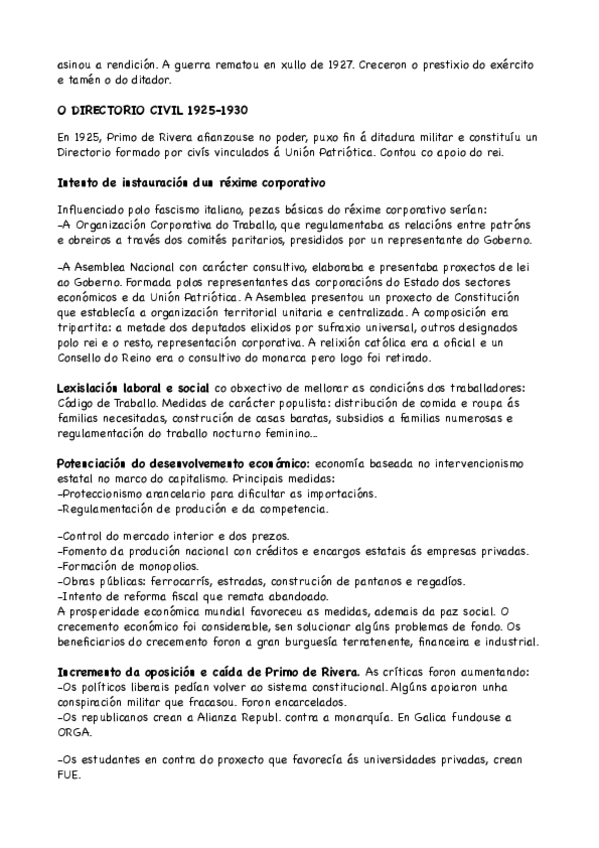 asinou a rendición. A guerra rematou en xullo de 1927. Creceron o prestixio do exército e tamén o do ditador.

O DIRECTORIO CIVIL 1925-1930

En 1925, Primo de Rivera afianzouse no poder, puxo fin á ditadura militar e constituíu un Directorio formado por civís vinculados á Unión Patriótica. Contou co apoio do rei.

Intento de instauración dun réxime corporativo

Influenciado polo fascismo italiano, pezas básicas do réxime corporativo serían:
-A Organización Corporativa do Traballo, que regulamentaba as relacións entre patróns e obreiros a través dos comités paritarios, presididos por un representante do Goberno.

-A Asemblea Nacional con carácter consultivo, elaboraba e presentaba proxectos de lei ao Goberno. Formada polos representantes das corporacións do Estado dos sectores económicos e da Unión Patriótica. A Asemblea presentou un proxecto de Constitución que establecía a organización territorial unitaria e centralizada. A composición era tripartita: a metade dos deputados elixidos por sufraxio universal, outros designados polo rei e o resto, representación corporativa. A relixión católica era a oficial e un Consello do Reino era o consultivo do monarca pero logo foi retirado.

Lexislación laboral e social co obxectivo de mellorar as condicións dos traballadores: Código de Traballo. Medidas de carácter populista: distribución de comida e roupa ás familias necesitadas, construción de casas baratas, subsidios a familias numerosas e regulamentación do traballo nocturno feminino...

Potenciación do desenvolvemento económico: economía baseada no intervencionismo estatal no marco do capitalismo. Principais medidas:
-Proteccionismo arancelario para dificultar as importacións.
-Regulamentación de produción e da competencia.

-Control do mercado interior e dos prezos.
-Fomento da produción nacional con créditos e encargos estatais ás empresas privadas.
-Formación de monopolios.
-Obras públicas: ferrocarrís, estradas, construción de pantanos e regadíos.
-Intento de reforma fiscal que remata abandoado.
A prosperidade económica mundial favoreceu as medidas, ademais da paz social. O crecemento económico foi considerable, sen solucionar algúns problemas de fondo. Os beneficiarios do crecemento foron a gran burguesía terratenente, financeira e industrial.

Incremento da oposición e caída de Primo de Rivera. As críticas foron aumentando:
-Os políticos liberais pedían volver ao sistema constitucional. Algúns apoiaron unha conspiración militar que fracasou. Foron encarcelados.
-Os republicanos crean a Alianza Republ. contra a monarquía. En Galica fundouse a ORGA.

-Os estudantes en contra do proxecto que favorecía ás universidades privadas, crean FUE.